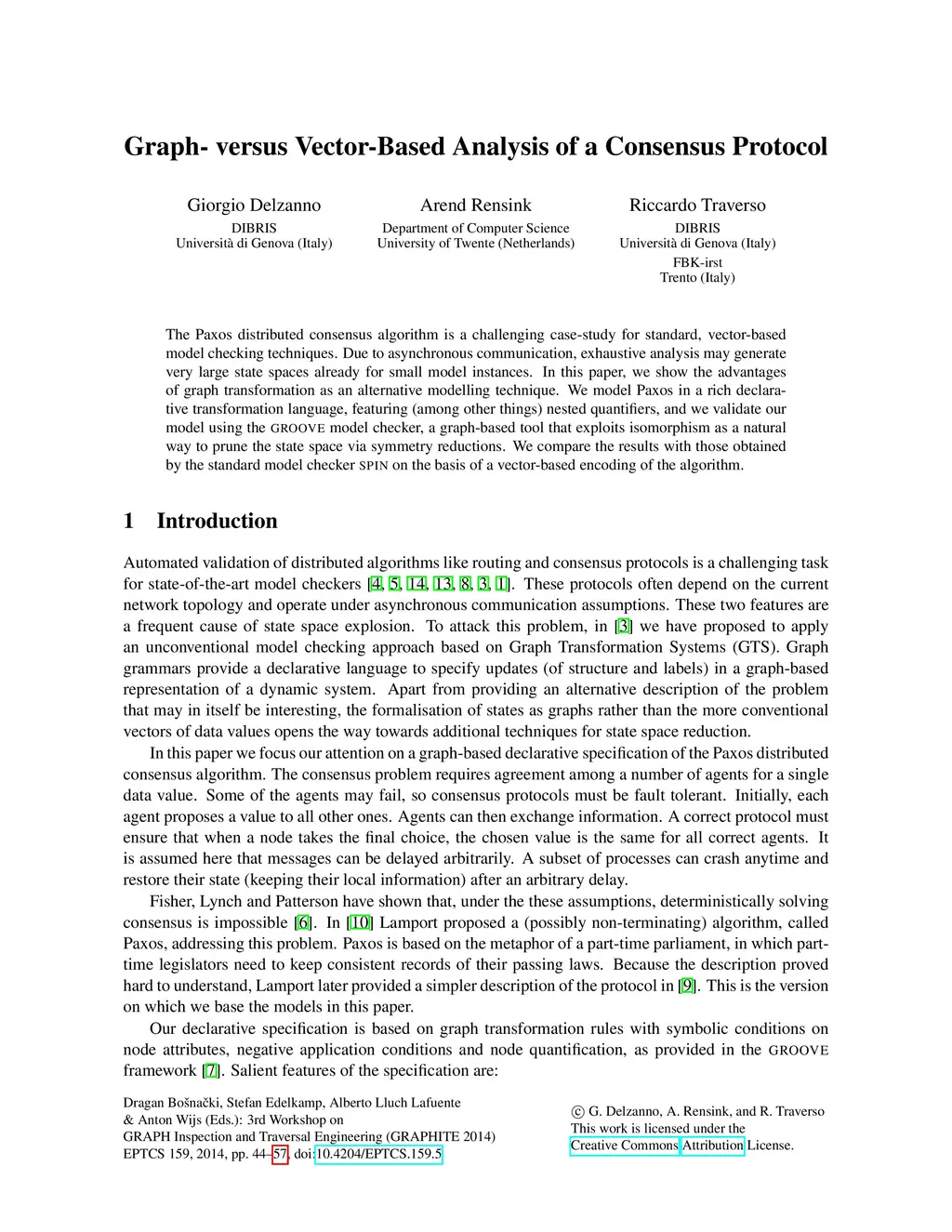 Graph- versus Vector-Based Analysis of a Consensus Protocol

Giorgio Delzanno
DIBRIS
Università di Genova (Italy)

Arend Rensink
Department of Computer Science
University of Twente (Netherlands)

Riccardo Traverso
DIBRIS
Università di Genova (Italy)
FBK-irst
Trento (Italy)

The Paxos distributed consensus algorithm is a challenging case-study for standard, vector-based model checking techniques. Due to asynchronous communication, exhaustive analysis may generate very large state spaces already for small model instances. In this paper, we show the advantages of graph transformation as an alternative modelling technique. We model Paxos in a rich declarative transformation language, featuring (among other things) nested quantifiers, and we validate our model using the GROOVE model checker, a graph-based tool that exploits isomorphism as a natural way to prune the state space via symmetry reductions. We compare the results with those obtained by the standard model checker SPIN on the basis of a vector-based encoding of the algorithm.

1 Introduction

Automated validation of distributed algorithms like routing and consensus protocols is a challenging task for state-of-the-art model checkers [4, 5, 14, 13, 8, 3, 1]. These protocols often depend on the current network topology and operate under asynchronous communication assumptions. These two features are a frequent cause of state space explosion. To attack this problem, in [3] we have proposed to apply an unconventional model checking approach based on Graph Transformation Systems (GTS). Graph grammars provide a declarative language to specify updates (of structure and labels) in a graph-based representation of a dynamic system. Apart from providing an alternative description of the problem that may in itself be interesting, the formalisation of states as graphs rather than the more conventional vectors of data values opens the way towards additional techniques for state space reduction.

In this paper we focus our attention on a graph-based declarative specification of the Paxos distributed consensus algorithm. The consensus problem requires agreement among a number of agents for a single data value. Some of the agents may fail, so consensus protocols must be fault tolerant. Initially, each agent proposes a value to all other ones. Agents can then exchange information. A correct protocol must ensure that when a node takes the final choice, the chosen value is the same for all correct agents. It is assumed here that messages can be delayed arbitrarily. A subset of processes can crash anytime and restore their state (keeping their local information) after an arbitrary delay.

Fisher, Lynch and Patterson have shown that, under the these assumptions, deterministically solving consensus is impossible [6]. In [10] Lamport proposed a (possibly non-terminating) algorithm, called Paxos, addressing this problem. Paxos is based on the metaphor of a part-time parliament, in which part-time legislators need to keep consistent records of their passing laws. Because the description proved hard to understand, Lamport later provided a simpler description of the protocol in [9]. This is the version on which we base the models in this paper.

Our declarative specification is based on graph transformation rules with symbolic conditions on node attributes, negative application conditions and node quantification, as provided in the GROOVE framework [7]. Salient features of the specification are:

Dragan Bošnački, Stefan Edelkamp, Alberto Lluch Lafuente & Anton Wijs (Eds.): 3rd Workshop on GRAPH Inspection and Traversal Engineering (GRAPHITE 2014) EPTCS 159, 2014, pp. 44–57, doi:10.4204/EPTCS.159.5

© G. Delzanno, A. Rensink, and R. Traverso
This work is licensed under the Creative Commons Attribution License.